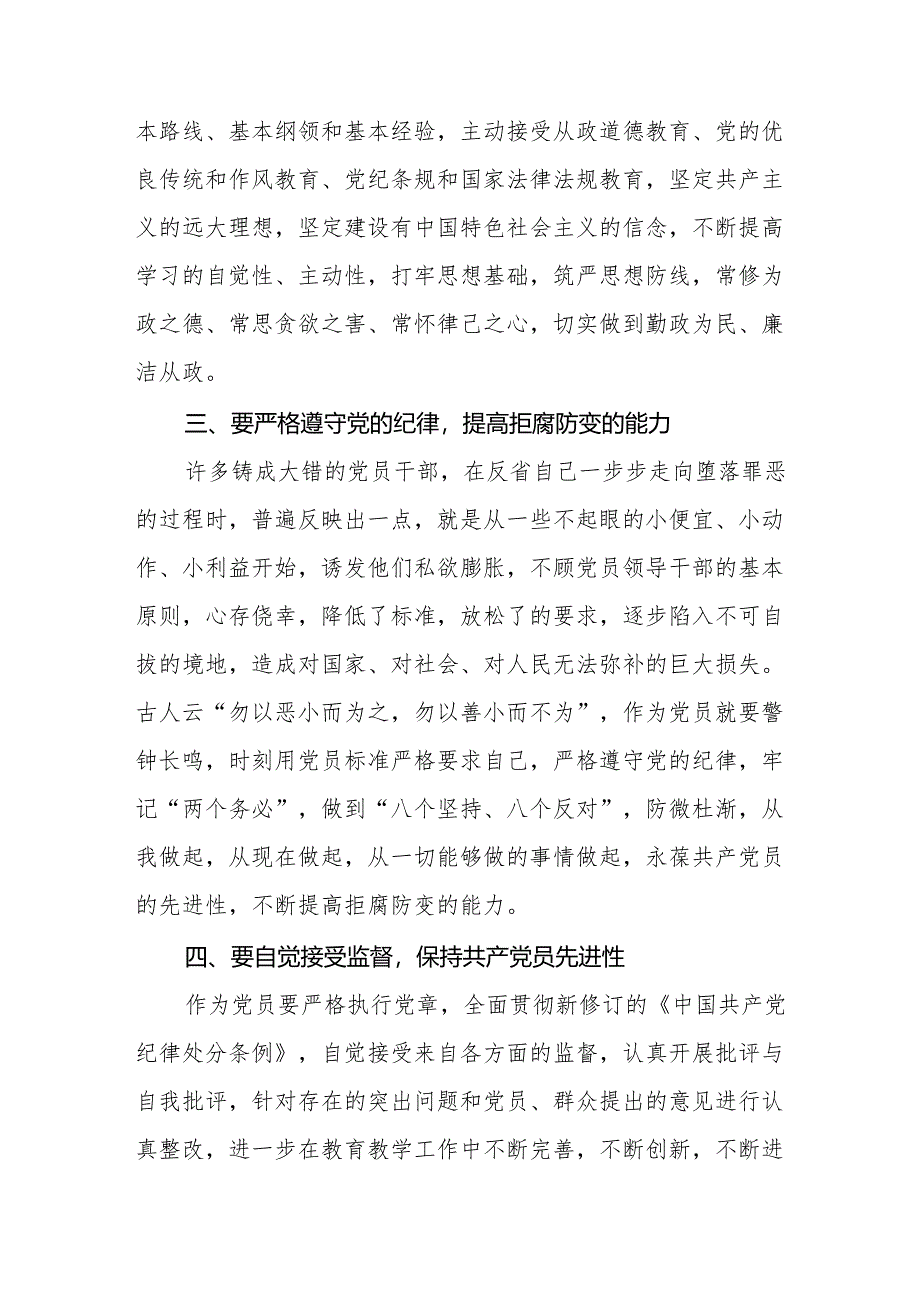 本路线、基本纲领和基本经验，主动接受从政道德教育、党的优良传统和作风教育、党纪条规和国家法律法规教育，坚定共产主义的远大理想，坚定建设有中国特色社会主义的信念，不断提高学习的自觉性、主动性，打牢思想基础，筑严思想防线，常修为政之德、常思贪欲之害、常怀律己之心，切实做到勤政为民、廉洁从政。

三、要严格遵守党的纪律，提高拒腐防变的能力

许多铸成大错的党员干部，在反省自己一步步走向堕落罪恶的过程时，普遍反映出一点，就是从一些不起眼的小便宜、小动作、小利益开始，诱发他们私欲膨胀，不顾党员领导干部的基本原则，心存侥幸，降低了标准，放松了的要求，逐步陷入不可自拔的境地，造成对国家、对社会、对人民无法弥补的巨大损失。古人云“勿以恶小而为之，勿以善小而不为”，作为党员就要警钟长鸣，时刻用党员标准严格要求自己，严格遵守党的纪律，牢记“两个务必”，做到“八个坚持、八个反对”，防微杜渐，从我做起，从现在做起，从一切能够做的事情做起，永葆共产党员的先进性，不断提高拒腐防变的能力。

四、要自觉接受监督，保持共产党员先进性

作为党员要严格执行党章，全面贯彻新修订的《中国共产党纪律处分条例》，自觉接受来自各方面的监督，认真开展批评与自我批评，针对存在的突出问题和党员、群众提出的意见进行认真整改，进一步在教育教学工作中不断完善，不断创新，不断进